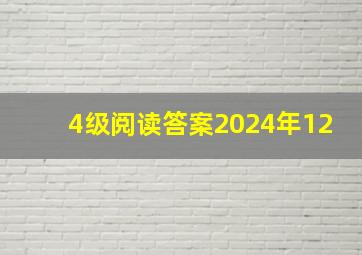 4级阅读答案2024年12